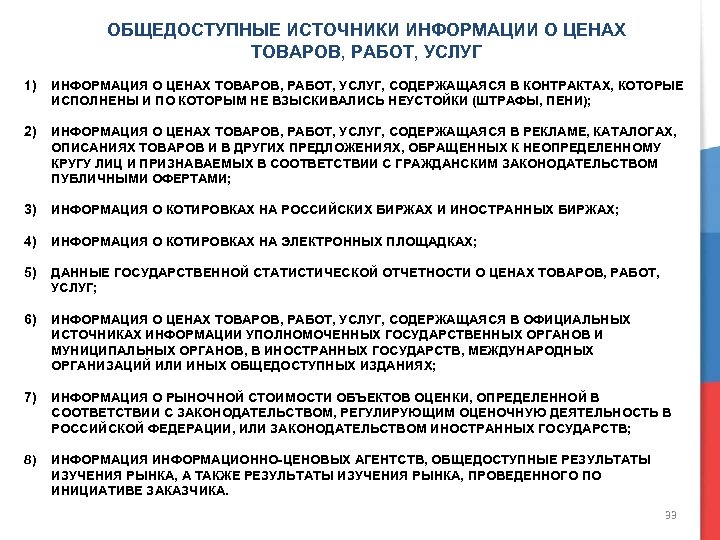 ОБЩЕДОСТУПНЫЕ ИСТОЧНИКИ ИНФОРМАЦИИ О ЦЕНАХ ТОВАРОВ, РАБОТ, УСЛУГ

1) ИНФОРМАЦИЯ О ЦЕНАХ ТОВАРОВ, РАБОТ, УСЛУГ, СОДЕРЖАЩАЯСЯ В КОНТРАКТАХ, КОТОРЫЕ ИСПОЛНЕНЫ И ПО КОТОРЫМ НЕ ВЗЫСКИВАЛИСЬ НЕУСТОЙКИ (ШТРАФЫ, ПЕНИ);

2) ИНФОРМАЦИЯ О ЦЕНАХ ТОВАРОВ, РАБОТ, УСЛУГ, СОДЕРЖАЩАЯСЯ В РЕКЛАМЕ, КАТАЛОГАХ, ОПИСАНИЯХ ТОВАРОВ И В ДРУГИХ ПРЕДЛОЖЕНИЯХ, ОБРАЩЕННЫХ К НЕОПРЕДЕЛЕННОМУ КРУГУ ЛИЦ И ПРИЗНАВАЕМЫХ В СООТВЕТСТВИИ С ГРАЖДАНСКИМ ЗАКОНОДАТЕЛЬСТВОМ ПУБЛИЧНЫМИ ОФЕРТАМИ;

3) ИНФОРМАЦИЯ О КОТИРОВКАХ НА РОССИЙСКИХ БИРЖАХ И ИНОСТРАННЫХ БИРЖАХ;

4) ИНФОРМАЦИЯ О КОТИРОВКАХ НА ЭЛЕКТРОННЫХ ПЛОЩАДКАХ;

5) ДАННЫЕ ГОСУДАРСТВЕННОЙ СТАТИСТИЧЕСКОЙ ОТЧЕТНОСТИ О ЦЕНАХ ТОВАРОВ, РАБОТ, УСЛУГ;

6) ИНФОРМАЦИЯ О ЦЕНАХ ТОВАРОВ, РАБОТ, УСЛУГ, СОДЕРЖАЩАЯСЯ В ОФИЦИАЛЬНЫХ ИСТОЧНИКАХ ИНФОРМАЦИИ УПОЛНОМОЧЕННЫХ ГОСУДАРСТВЕННЫХ ОРГАНОВ И МУНИЦИПАЛЬНЫХ ОРГАНОВ, В ИНОСТРАННЫХ ГОСУДАРСТВ, МЕЖДУНАРОДНЫХ ОРГАНИЗАЦИЙ ИЛИ ИНЫХ ОБЩЕДОСТУПНЫХ ИЗДАНИЯХ;

7) ИНФОРМАЦИЯ О РЫНОЧНОЙ СТОИМОСТИ ОБЪЕКТОВ ОЦЕНКИ, ОПРЕДЕЛЕННОЙ В СООТВЕТСТВИИ С ЗАКОНОДАТЕЛЬСТВОМ, РЕГУЛИРУЮЩИМ ОЦЕНОЧНУЮ ДЕЯТЕЛЬНОСТЬ В РОССИЙСКОЙ ФЕДЕРАЦИИ, ИЛИ ЗАКОНОДАТЕЛЬСТВОМ ИНОСТРАННЫХ ГОСУДАРСТВ;

8) ИНФОРМАЦИЯ ИНФОРМАЦИОННО-ЦЕНОВЫХ АГЕНТСТВ, ОБЩЕДОСТУПНЫЕ РЕЗУЛЬТАТЫ ИЗУЧЕНИЯ РЫНКА, А ТАКЖЕ РЕЗУЛЬТАТЫ ИЗУЧЕНИЯ РЫНКА, ПРОВЕДЕННОГО ПО ИНИЦИАТИВЕ ЗАКАЗЧИКА.

33